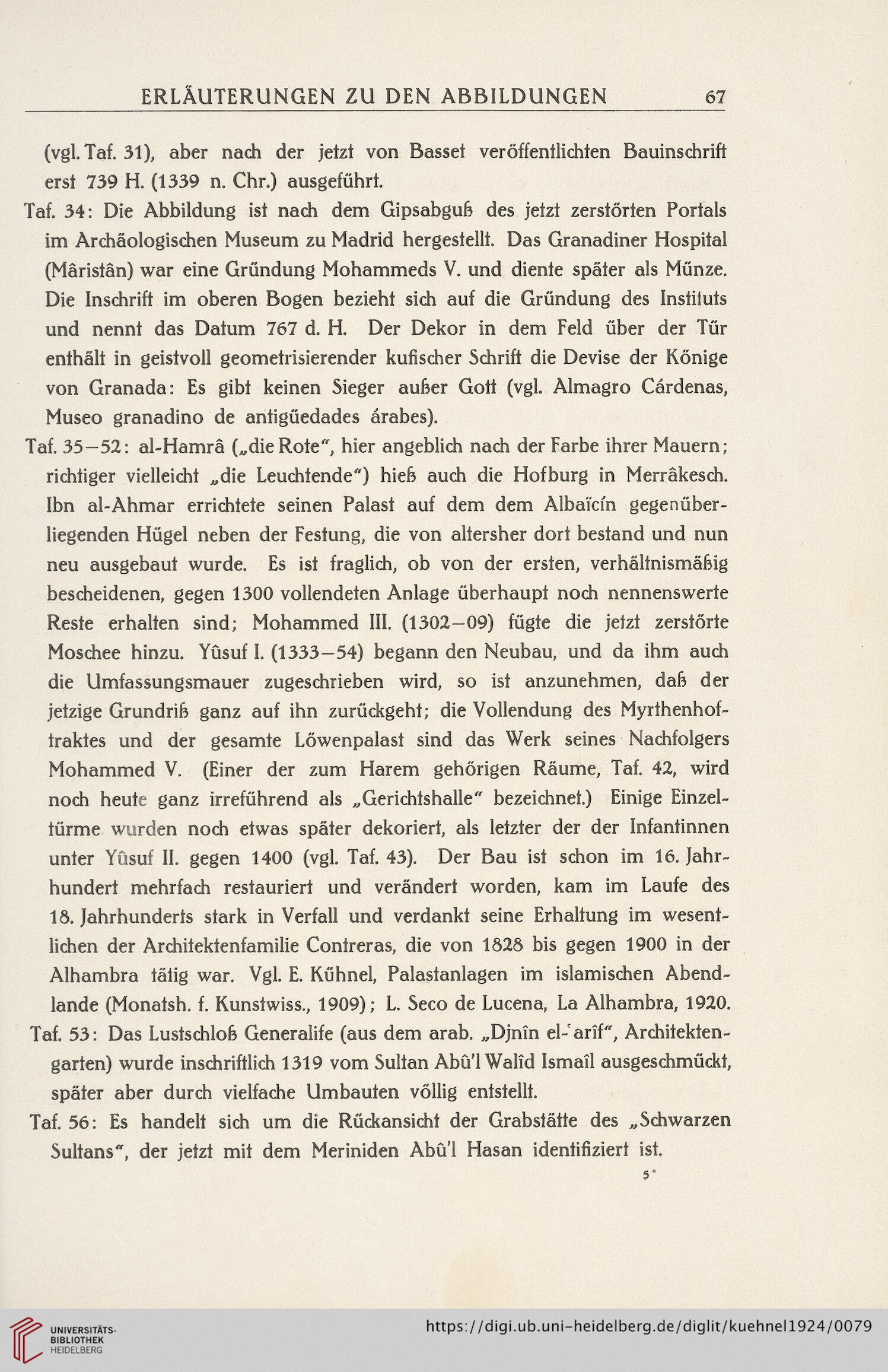 ERLÄUTERUNGEN ZU DEN ABBILDUNGEN 67

(vgl. Taf. 31), aber nach der jetzt von Basset veröffentlichten Bauinschrift erst 739 H. (1339 n. Chr.) ausgeführt.

Taf. 34: Die Abbildung ist nach dem Gipsabguß des jetzt zerstörten Portals im Archäologischen Museum zu Madrid hergestellt. Das Granadiner Hospital (Mâristân) war eine Gründung Mohammeds V. und diente später als Münze. Die Inschrift im oberen Bogen bezieht sich auf die Gründung des Instituts und nennt das Datum 767 d. H. Der Dekor in dem Feld über der Tür enthält in geistvoll geometrisierender kufischer Schrift die Devise der Könige von Granada: Es gibt keinen Sieger außer Gott (vgl. Almagro Cárdenas, Museo granadino de antigüedades árabes).

Taf. 35—52: al-Hamrâ („die Rote", hier angeblich nach der Farbe ihrer Mauern; richtiger vielleicht „die Leuchtende") hieß auch die Hofburg in Merrâkesch. Ibn al-Ahmar errichtete seinen Palast auf dem dem Albaïcín gegenüberliegenden Hügel neben der Festung, die von altersher dort bestand und nun neu ausgebaut wurde. Es ist fraglich, ob von der ersten, verhältnismäßig bescheidenen, gegen 1300 vollendeten Anlage überhaupt noch nennenswerte Reste erhalten sind; Mohammed III. (1302—09) fügte die jetzt zerstörte Moschee hinzu. Yûsuf I. (1333—54) begann den Neubau, und da ihm auch die Umfassungsmauer zugeschrieben wird, so ist anzunehmen, daß der jetzige Grundriß ganz auf ihn zurückgeht; die Vollendung des Myrthenhoftraktes und der gesamte Löwenpalast sind das Werk seines Nachfolgers Mohammed V. (Einer der zum Harem gehörigen Räume, Taf. 42, wird noch heute ganz irreführend als „Gerichtshalle" bezeichnet.) Einige Einzeltürme wurden noch etwas später dekoriert, als letzter der der Infantinnen unter Yûsuf II. gegen 1400 (vgl. Taf. 43). Der Bau ist schon im 16. Jahrhundert mehrfach restauriert und verändert worden, kam im Laufe des 18. Jahrhunderts stark in Verfall und verdankt seine Erhaltung im wesentlichen der Architektenfamilie Contreras, die von 1828 bis gegen 1900 in der Alhambra tätig war. Vgl. E. Kühnel, Palastanlagen im islamischen Abendlande (Monatsh. f. Kunstwiss., 1909); L. Seco de Lucena, La Alhambra, 1920.

Taf. 53: Das Lustschloß Generalife (aus dem arab. „Djnîn el-ʿarîf", Architektengarten) wurde inschriftlich 1319 vom Sultan Abû'l Walîd Ismaîl ausgeschmückt, später aber durch vielfache Umbauten völlig entstellt.

Taf. 56: Es handelt sich um die Rückansicht der Grabstätte des „Schwarzen Sultans", der jetzt mit dem Meriniden Abû'l Hasan identifiziert ist.

5*

UNIVERSITÄTS-BIBLIOTHEK HEIDELBERG

https://digi.ub.uni-heidelberg.de/diglit/kuehnel1924/0079